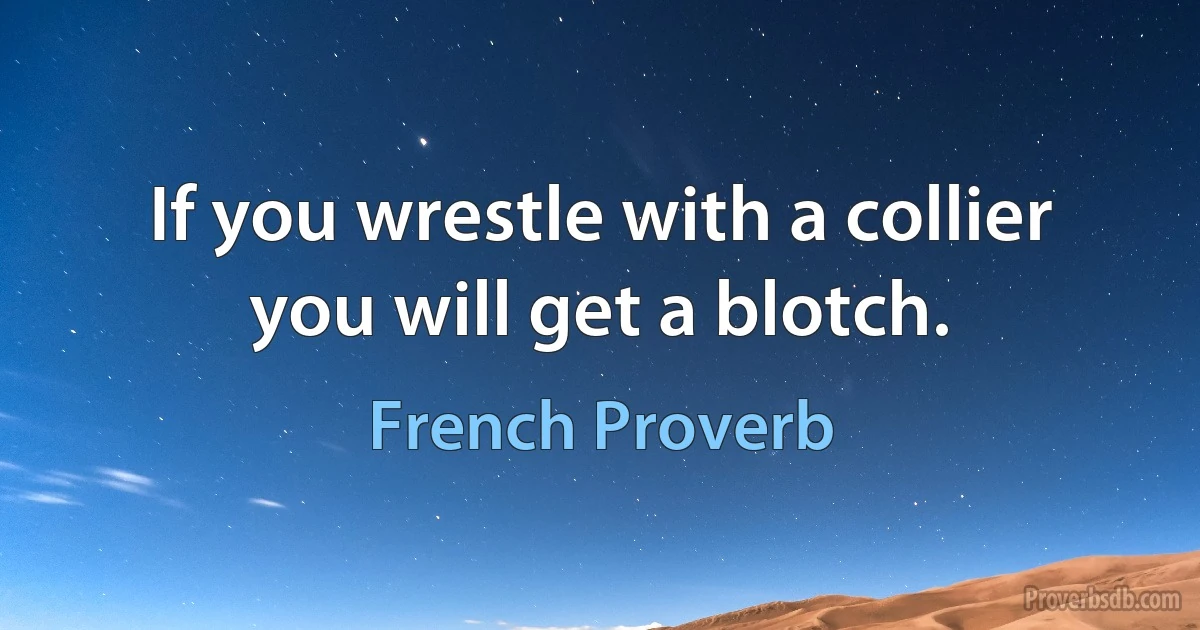 If you wrestle with a collier you will get a blotch.

French Proverb

Proverbsdb.com